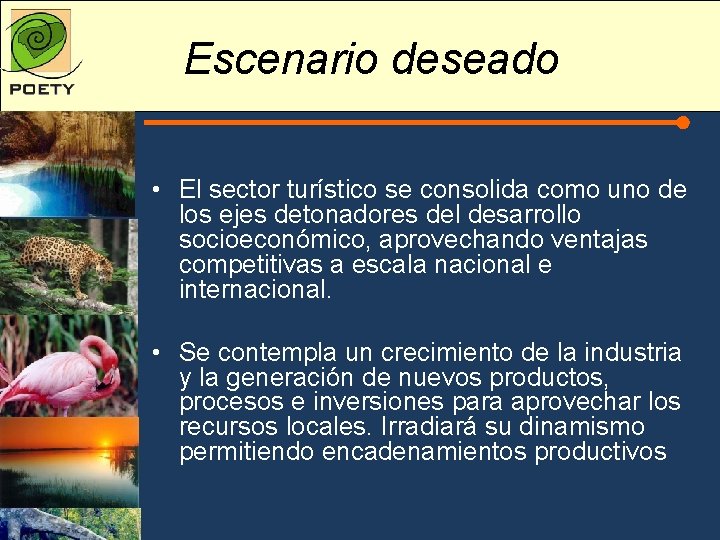 POETY

Escenario deseado

• El sector turístico se consolida como uno de los ejes detonadores del desarrollo socioeconómico, aprovechando ventajas competitivas a escala nacional e internacional.

• Se contempla un crecimiento de la industria y la generación de nuevos productos, procesos e inversiones para aprovechar los recursos locales. Irradiará su dinamismo permitiendo encadenamientos productivos